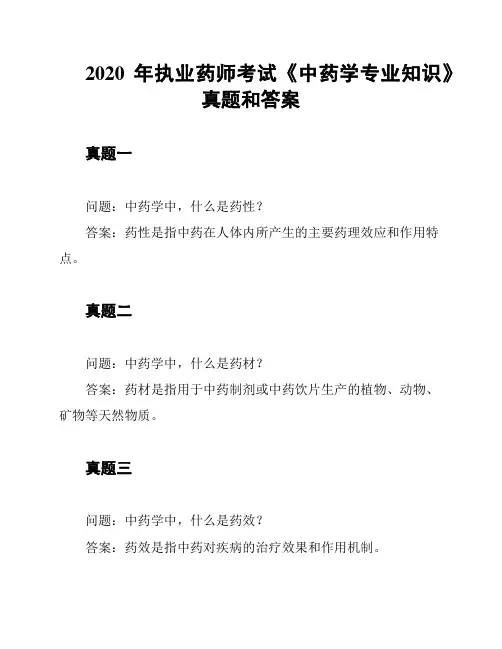 2020 年执业药师考试《中药学专业知识》真题和答案

真题一

问题：中药学中，什么是药性？

答案：药性是指中药在人体内所产生的主要药理效应和作用特点。

真题二

问题：中药学中，什么是药材？

答案：药材是指用于中药制剂或中药饮片生产的植物、动物、矿物等天然物质。

真题三

问题：中药学中，什么是药效？

答案：药效是指中药对疾病的治疗效果和作用机制。